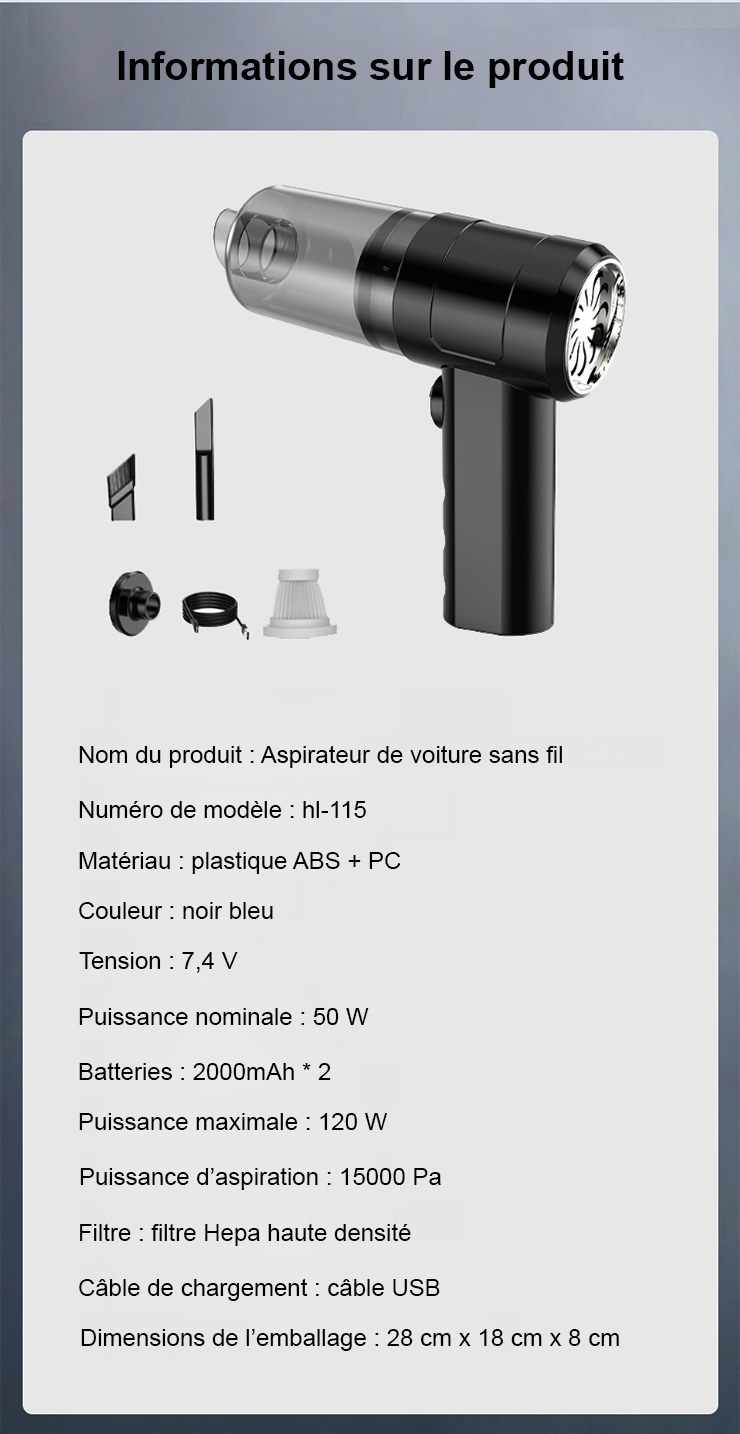 Informations sur le produit

Nom du produit : Aspirateur de voiture sans fil

Numéro de modèle : hl-115

Matériau : plastique ABS + PC

Couleur : noir bleu

Tension : 7,4 V

Puissance nominale : 50 W

Batteries : 2000mAh * 2

Puissance maximale : 120 W

Puissance d'aspiration : 15000 Pa

Filtre : filtre Hepa haute densité

Câble de chargement : câble USB

Dimensions de l'emballage : 28 cm x 18 cm x 8 cm